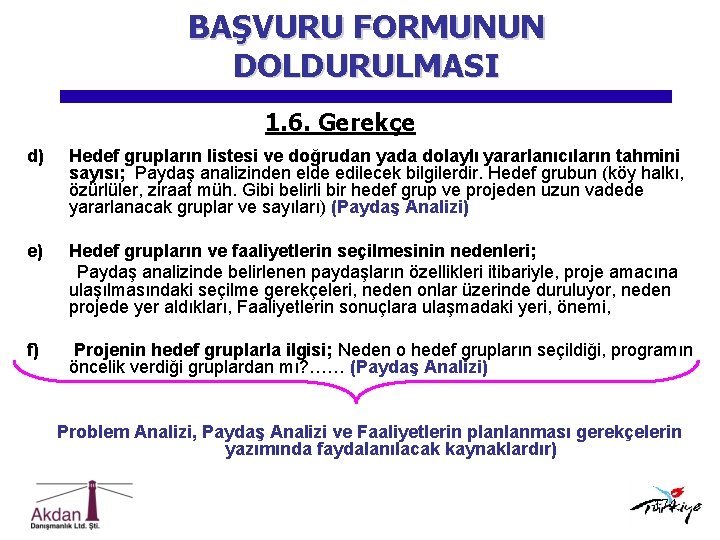 BAŞVURU FORMUNUN DOLDURULMASI

1.6. Gerekçe

d) Hedef grupların listesi ve doğrudan yada dolaylı yararlanıcıların tahmini sayısı; Paydaş analizinden elde edilecek bilgilerdir. Hedef grubun (köy halkı, özürlüler, ziraat müh. Gibi belirli bir hedef grup ve projeden uzun vadede yararlanacak gruplar ve sayıları) (Paydaş Analizi)

e) Hedef grupların ve faaliyetlerin seçilmesinin nedenleri;
Paydaş analizinde belirlenen paydaşların özellikleri itibariyle, proje amacına ulaşılmasındaki seçilme gerekçeleri, neden onlar üzerinde duruluyor, neden projede yer aldıkları, Faaliyetlerin sonuçlara ulaşmadaki yeri, önemi,

f) Projenin hedef gruplarla ilgisi; Neden o hedef grupların seçildiği, programın öncelik verdiği gruplardan mı?…… (Paydaş Analizi)

Problem Analizi, Paydaş Analizi ve Faaliyetlerin planlanması gerekçelerin yazımında faydalanılacak kaynaklardır)

Akdan
Danışmanlık Ltd. Şti.

Türkiye